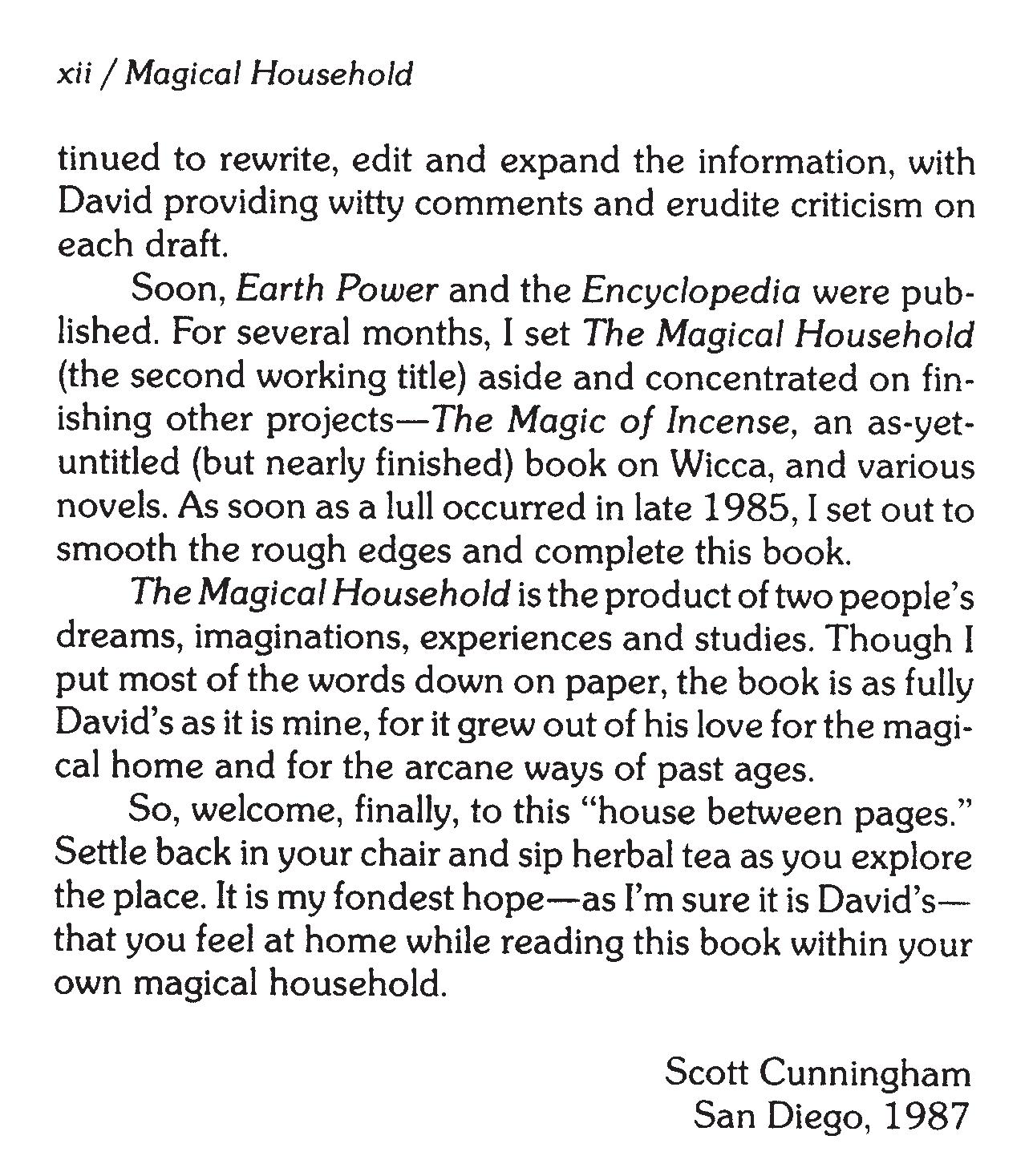 xii / Magical Household

tinued to rewrite, edit and expand the information, with David providing witty comments and erudite criticism on each draft.

Soon, Earth Power and the Encyclopedia were published. For several months, I set The Magical Household (the second working title) aside and concentrated on finishing other projects—The Magic of Incense, an as-yet-untitled (but nearly finished) book on Wicca, and various novels. As soon as a lull occurred in late 1985, I set out to smooth the rough edges and complete this book.

The Magical Household is the product of two people's dreams, imaginations, experiences and studies. Though I put most of the words down on paper, the book is as fully David's as it is mine, for it grew out of his love for the magical home and for the arcane ways of past ages.

So, welcome, finally, to this "house between pages." Settle back in your chair and sip herbal tea as you explore the place. It is my fondest hope—as I'm sure it is David's—that you feel at home while reading this book within your own magical household.

Scott Cunningham
San Diego, 1987